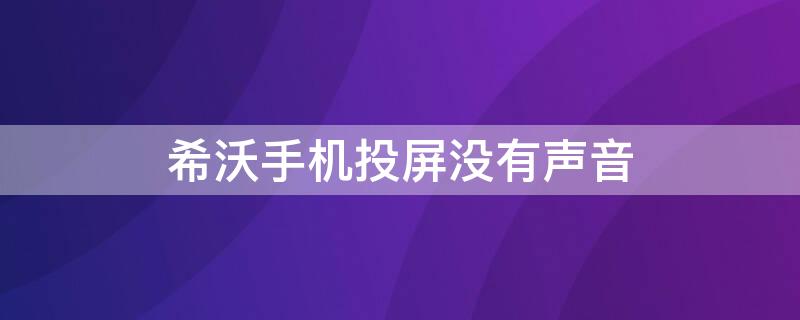 希沃手机投屏没有声音